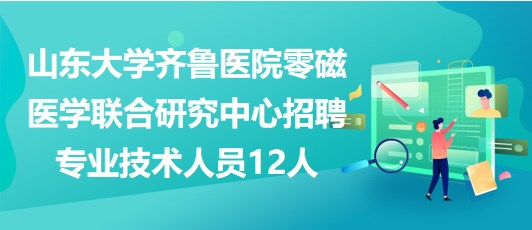 山东大学齐鲁医院零磁医学联合研究中心招聘专业技术人员12人